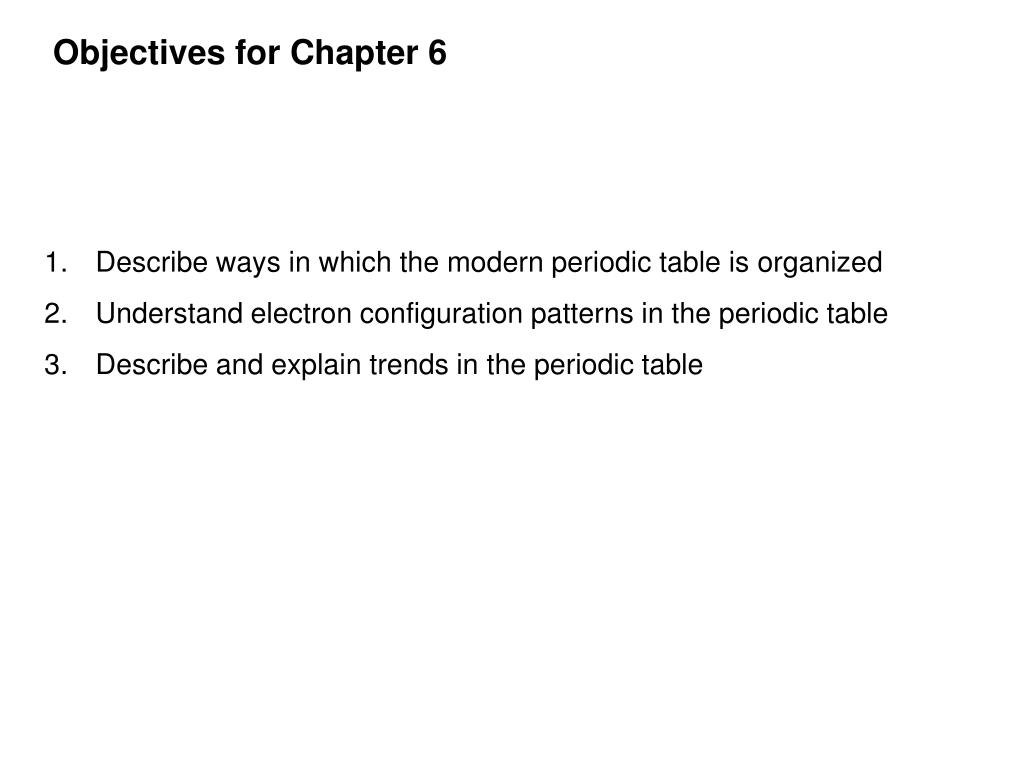 Objectives for Chapter 6

1. Describe ways in which the modern periodic table is organized
2. Understand electron configuration patterns in the periodic table
3. Describe and explain trends in the periodic table